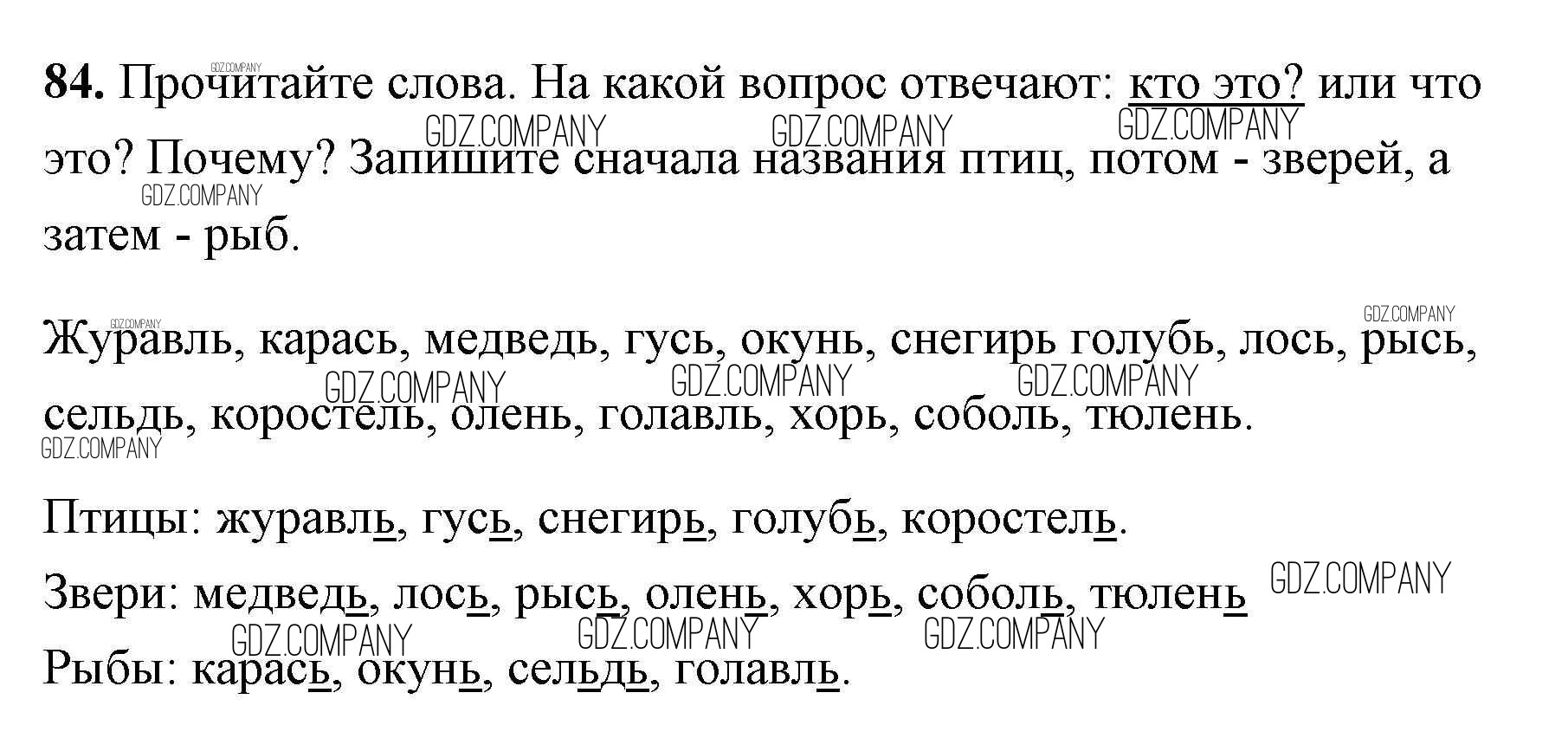 84. Прочитайте слова. На какой вопрос отвечают: кто это? или что это? Почему? Запишите сначала названия птиц, потом - зверей, а затем - рыб.

Журавль, карась, медведь, гусь, окунь, снегирь голубь, лось, рысь, сельдь, коростель, олень, голавль, хорь, соболь, тюлень.

Птицы: журавль, гусь, снегирь, голубь, коростель.

Звери: медведь, лось, рысь, олень, хорь, соболь, тюлень

Рыбы: карась, окунь, сельдь, голавль.

GDZ.COMPANY